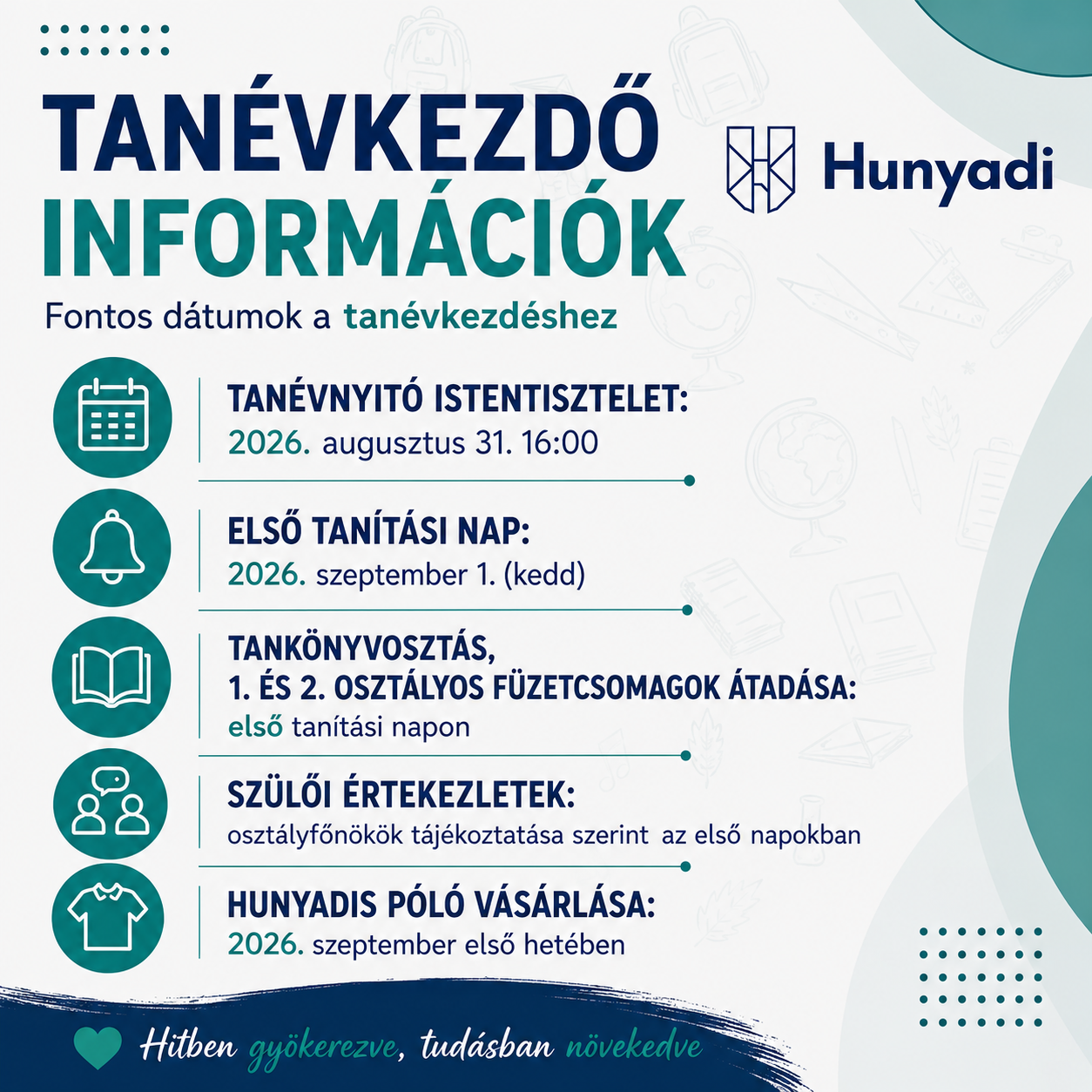 TANÉVKEZDŐ INFORMÁCIÓK

Hunyadi

Fontos dátumok a tanévkezdéshez

TANÉVNYITÓ ISTENTISZTELET:
2026. augusztus 31. 16:00

ELSŐ TANÍTÁSI NAP:
2026. szeptember 1. (kedd)

TANKÖNYVOSZTÁS,
1. ÉS 2. OSZTÁLYOS FÜZETCSOMAGOK ÁTADÁSA:
első tanítási napon

SZÜLŐI ÉRTEKEZLETEK:
osztályfőnökök tájékoztatása szerint az első napokban

HUNYADIS PÓLÓ VÁSÁRLÁSA:
2026. szeptember első hetében

Hitben gyökerezve, tudásban növekedve